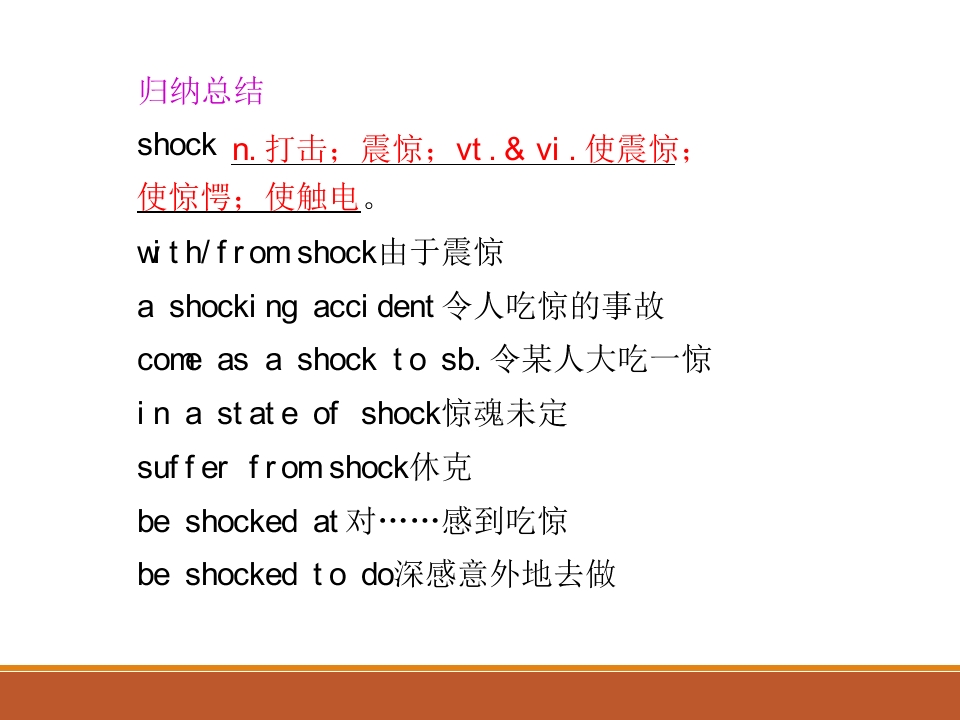 归纳总结

shock n.打击；震惊；vt.& vi.使震惊；使惊愕；使触电。

with/from shock由于震惊

a shocking accident令人吃惊的事故

come as a shock to sb.令某人大吃一惊

in a state of shock惊魂未定

suffer from shock休克

be shocked at对……感到吃惊

be shocked to do深感意外地去做